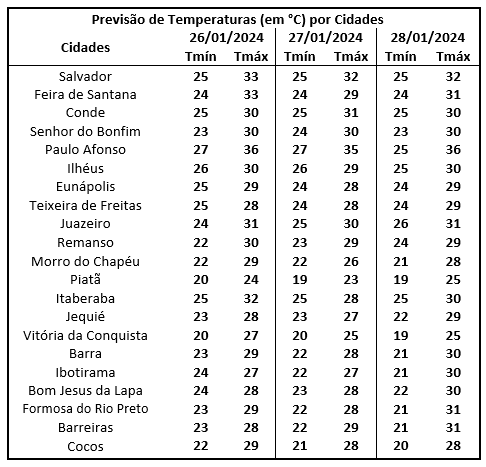 Previsão de Temperaturas (em °C) por Cidades

| Cidades | 26/01/2024 Tmín | 26/01/2024 Tmáx | 27/01/2024 Tmín | 27/01/2024 Tmáx | 28/01/2024 Tmín | 28/01/2024 Tmáx |
|---|---|---|---|---|---|---|
| Salvador | 25 | 33 | 25 | 32 | 25 | 32 |
| Feira de Santana | 24 | 33 | 24 | 29 | 24 | 31 |
| Conde | 25 | 30 | 25 | 31 | 25 | 30 |
| Senhor do Bonfim | 23 | 30 | 24 | 30 | 23 | 30 |
| Paulo Afonso | 27 | 36 | 27 | 35 | 25 | 36 |
| Ilhéus | 26 | 30 | 26 | 29 | 25 | 30 |
| Eunápolis | 25 | 29 | 24 | 28 | 24 | 29 |
| Teixeira de Freitas | 25 | 28 | 24 | 28 | 24 | 29 |
| Juazeiro | 24 | 31 | 25 | 30 | 26 | 31 |
| Remanso | 22 | 30 | 23 | 29 | 24 | 29 |
| Morro do Chapéu | 22 | 29 | 22 | 26 | 21 | 28 |
| Piatã | 20 | 24 | 19 | 23 | 19 | 25 |
| Itaberaba | 25 | 32 | 25 | 28 | 25 | 30 |
| Jequié | 23 | 28 | 23 | 27 | 22 | 29 |
| Vitória da Conquista | 20 | 27 | 20 | 25 | 19 | 25 |
| Barra | 23 | 29 | 22 | 28 | 21 | 30 |
| Ibotirama | 24 | 27 | 22 | 27 | 21 | 30 |
| Bom Jesus da Lapa | 24 | 28 | 23 | 28 | 22 | 30 |
| Formosa do Rio Preto | 23 | 29 | 22 | 28 | 21 | 31 |
| Barreiras | 23 | 28 | 22 | 29 | 21 | 31 |
| Cocos | 22 | 29 | 21 | 28 | 20 | 28 |